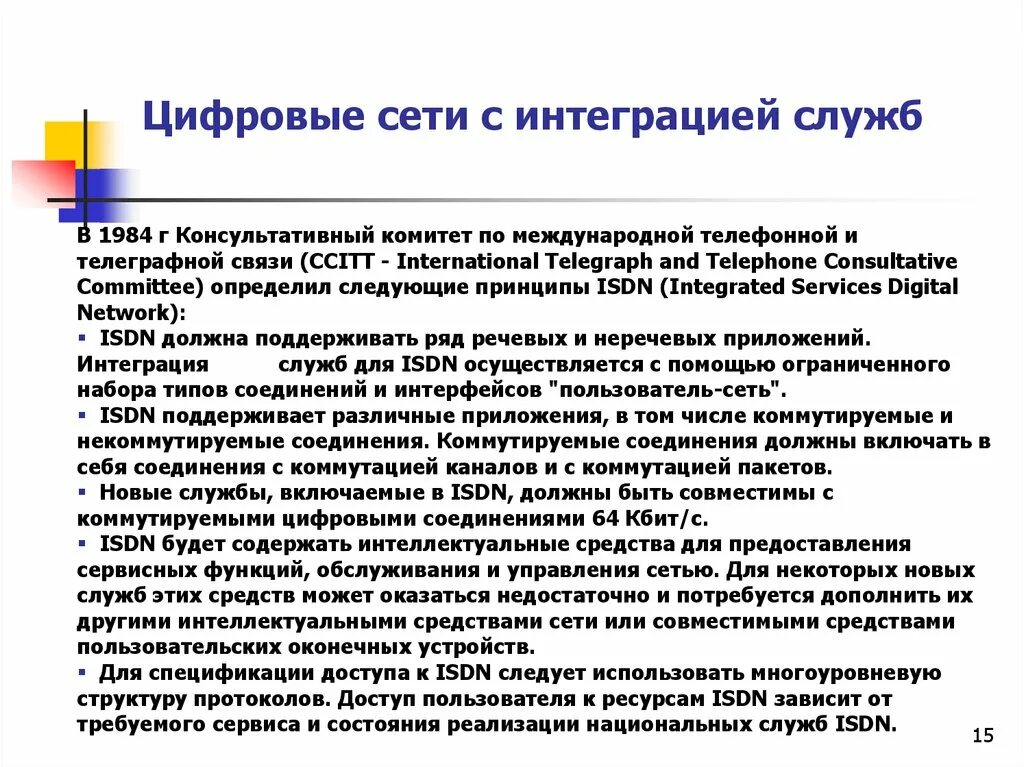 Цифровые сети с интеграцией служб

В 1984 г Консультативный комитет по международной телефонной и телеграфной связи (CCITT - International Telegraph and Telephone Consultative Committee) определил следующие принципы ISDN (Integrated Services Digital Network):

▪ ISDN должна поддерживать ряд речевых и неречевых приложений. Интеграция служб для ISDN осуществляется с помощью ограниченного набора типов соединений и интерфейсов "пользователь-сеть".

▪ ISDN поддерживает различные приложения, в том числе коммутируемые и некоммутируемые соединения. Коммутируемые соединения должны включать в себя соединения с коммутацией каналов и с коммутацией пакетов.

▪ Новые службы, включаемые в ISDN, должны быть совместимы с коммутируемыми цифровыми соединениями 64 Кбит/с.

▪ ISDN будет содержать интеллектуальные средства для предоставления сервисных функций, обслуживания и управления сетью. Для некоторых новых служб этих средств может оказаться недостаточно и потребуется дополнить их другими интеллектуальными средствами сети или совместимыми средствами пользовательских оконечных устройств.

▪ Для спецификации доступа к ISDN следует использовать многоуровневую структуру протоколов. Доступ пользователя к ресурсам ISDN зависит от требуемого сервиса и состояния реализации национальных служб ISDN.

15